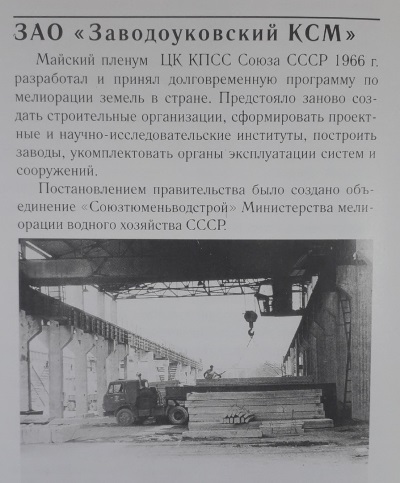 ЗАО «Заводоуковский КСМ»

Майский пленум ЦК КПСС Союза СССР 1966 г. разработал и принял долговременную программу по мелиорации земель в стране. Предстояло заново создать строительные организации, сформировать проектные и научно-исследовательские институты, построить заводы, укомплектовать органы эксплуатации систем и сооружений.

Постановлением правительства было создано объединение «Союзтюменьводстрой» Министерства мелиорации водного хозяйства СССР.